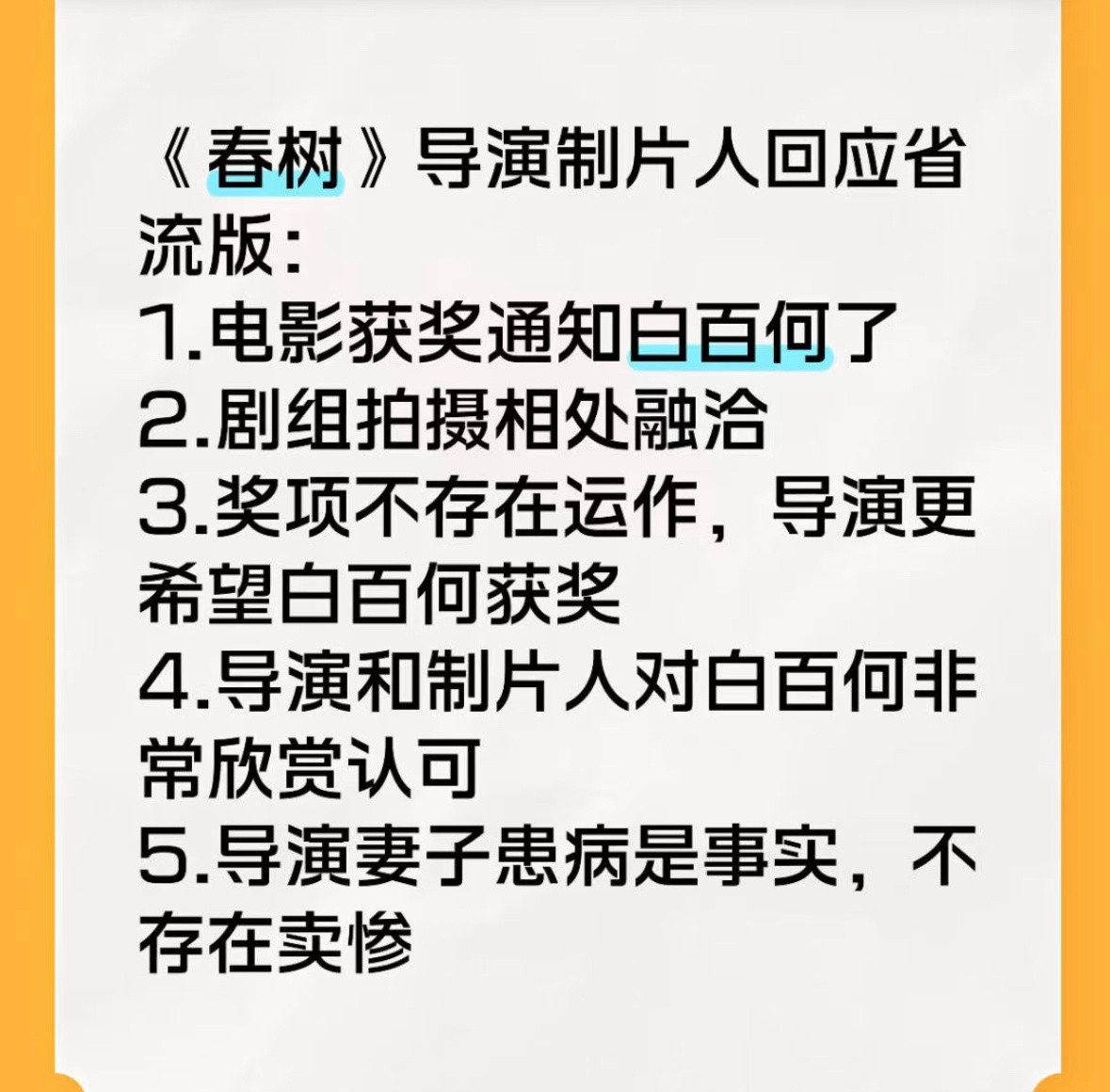 《春树》导演制片人回应省流版:
1.电影获奖通知白百何了
2.剧组拍摄相处融洽
3.奖项不存在运作，导演更希望白百何获奖
4.导演和制片人对白百何非常欣赏认可
5.导演妻子患病是事实，不存在卖惨